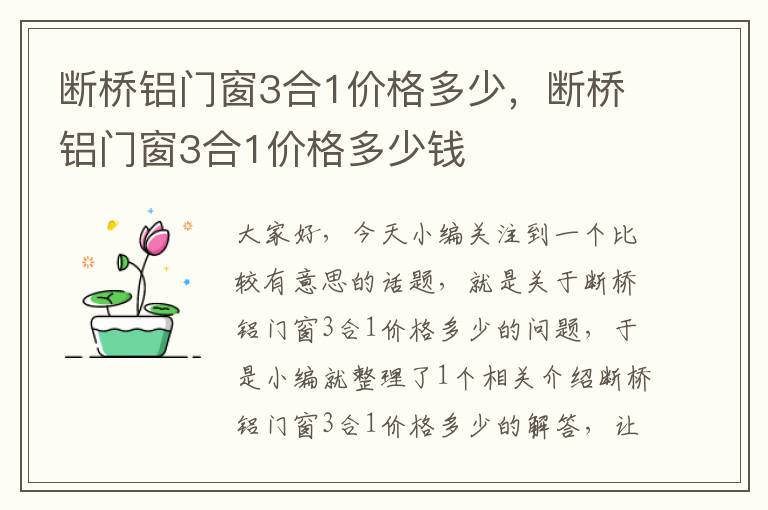 断桥铝门窗3合1价格多少，断桥铝门窗3合1价格多少钱

大家好，今天小编关注到一个比较有意思的话题，就是关于断桥铝门窗3合1价格多少的问题，于是小编就整理了1个相关介绍断桥铝门窗3合1价格多少的解答，让